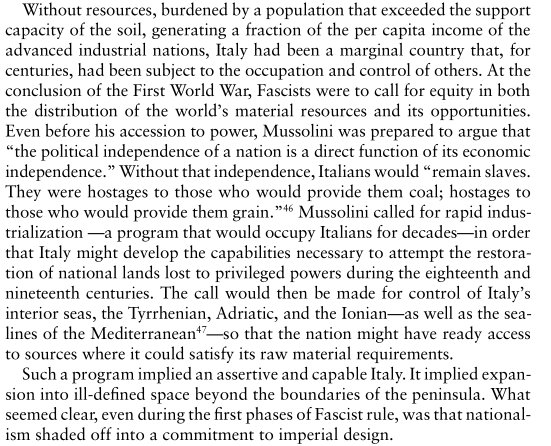 Without resources, burdened by a population that exceeded the support capacity of the soil, generating a fraction of the per capita income of the advanced industrial nations, Italy had been a marginal country that, for centuries, had been subject to the occupation and control of others. At the conclusion of the First World War, Fascists were to call for equity in both the distribution of the world's material resources and its opportunities. Even before his accession to power, Mussolini was prepared to argue that "the political independence of a nation is a direct function of its economic independence." Without that independence, Italians would "remain slaves. They were hostages to those who would provide them coal; hostages to those who would provide them grain."$^{46}$ Mussolini called for rapid industrialization —a program that would occupy Italians for decades—in order that Italy might develop the capabilities necessary to attempt the restoration of national lands lost to privileged powers during the eighteenth and nineteenth centuries. The call would then be made for control of Italy's interior seas, the Tyrrhenian, Adriatic, and the Ionian—as well as the sealines of the Mediterranean$^{47}$—so that the nation might have ready access to sources where it could satisfy its raw material requirements.

Such a program implied an assertive and capable Italy. It implied expansion into ill-defined space beyond the boundaries of the peninsula. What seemed clear, even during the first phases of Fascist rule, was that nationalism shaded off into a commitment to imperial design.